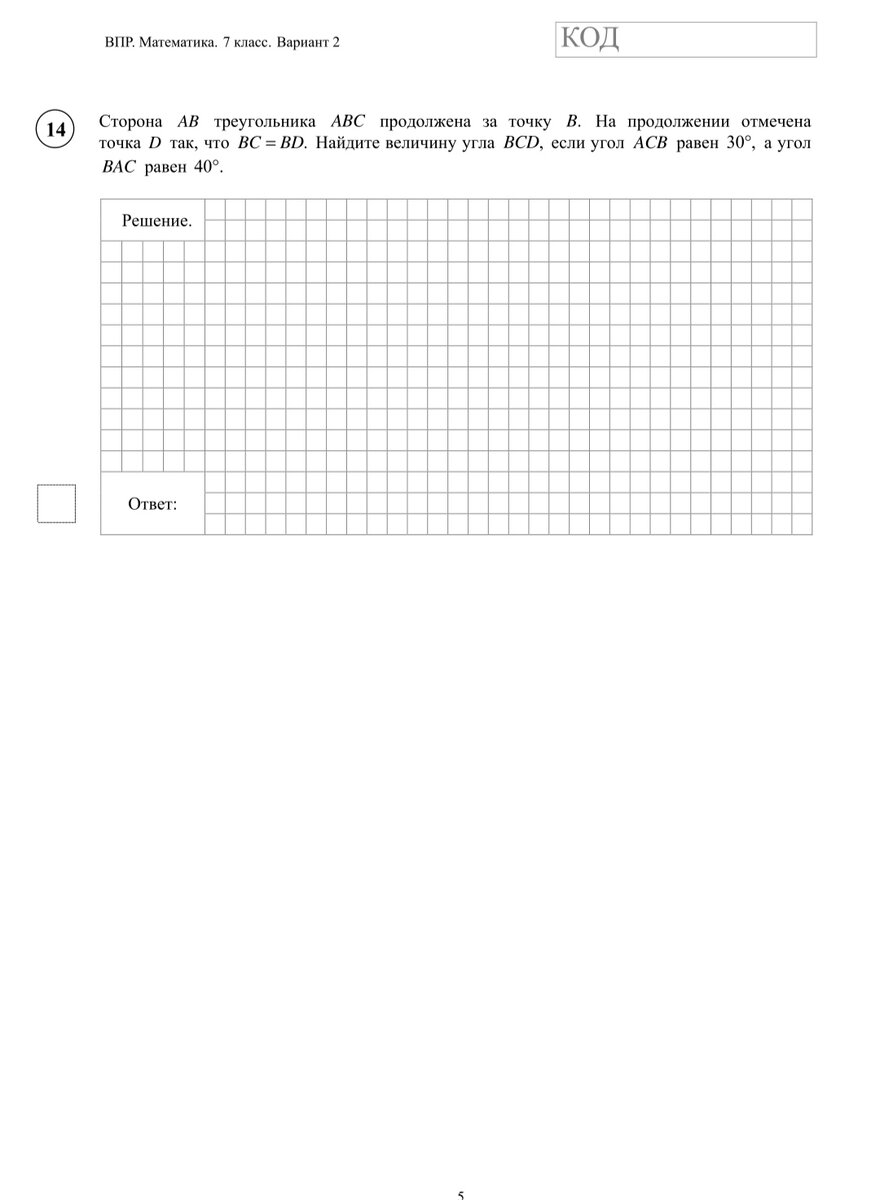 ВПР. Математика. 7 класс. Вариант 2

КОД

14

Сторона $AB$ треугольника $ABC$ продолжена за точку $B$. На продолжении отмечена точка $D$ так, что $BC = BD$. Найдите величину угла $BCD$, если угол $ACB$ равен $30°$, а угол $BAC$ равен $40°$.

Решение.

Ответ:

5